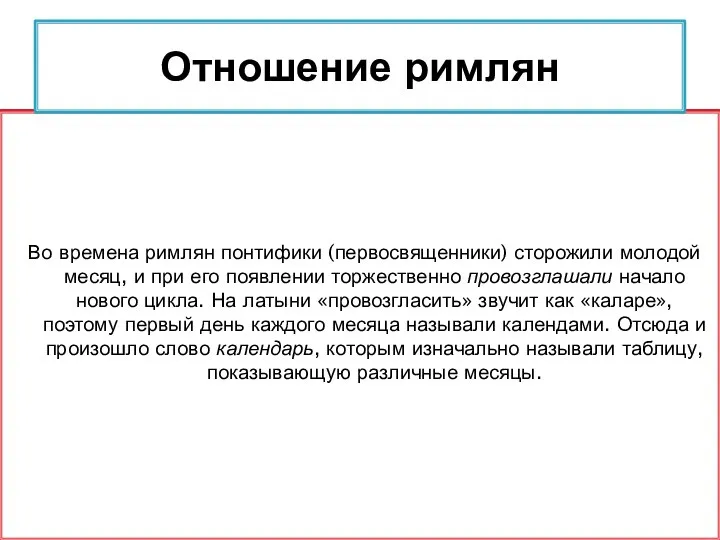 Отношение римлян

Во времена римлян понтифики (первосвященники) сторожили молодой месяц, и при его появлении торжественно провозглашали начало нового цикла. На латыни «провозгласить» звучит как «каларе», поэтому первый день каждого месяца называли календами. Отсюда и произошло слово календарь, которым изначально называли таблицу, показывающую различные месяцы.